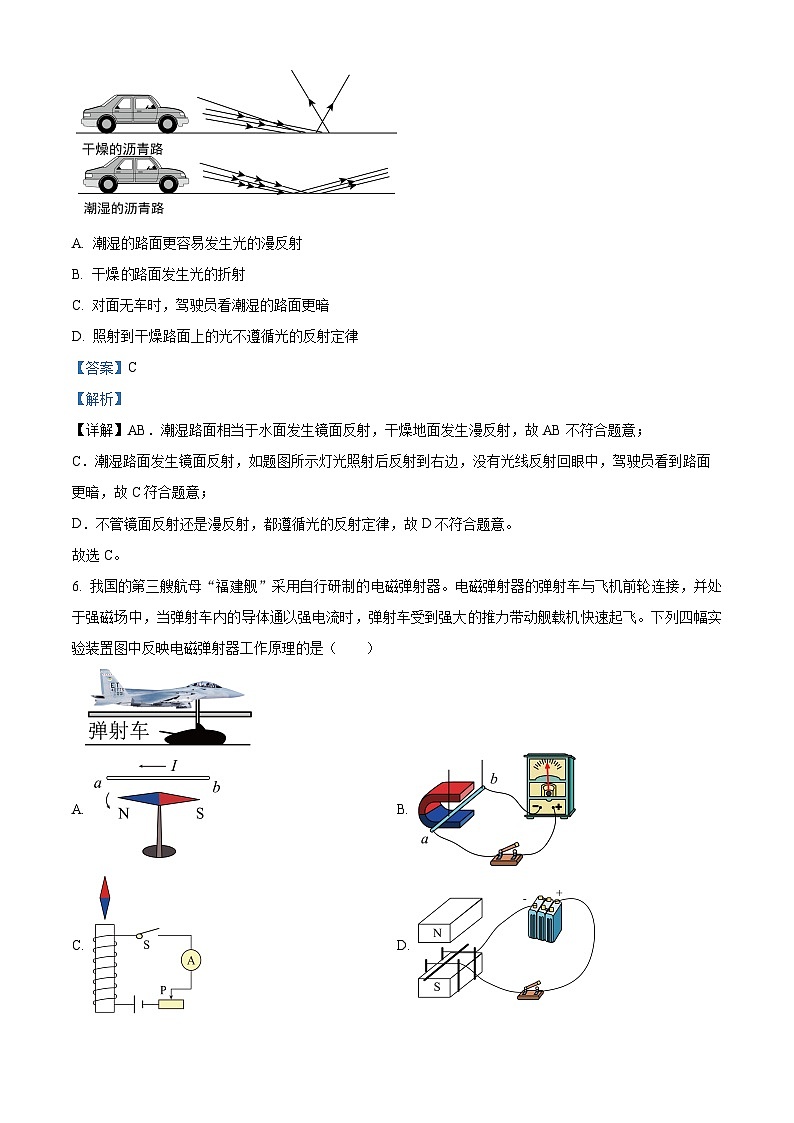 干燥的沥青路

潮湿的沥青路

A. 潮湿的路面更容易发生光的漫反射

B. 干燥的路面发生光的折射

C. 对面无车时，驾驶员看潮湿的路面更暗

D. 照射到干燥路面上的光不遵循光的反射定律

【答案】C

【解析】

【详解】AB．潮湿路面相当于水面发生镜面反射，干燥地面发生漫反射，故 AB 不符合题意；

C．潮湿路面发生镜面反射，如题图所示灯光照射后反射到右边，没有光线反射回眼中，驾驶员看到路面更暗，故 C 符合题意；

D．不管镜面反射还是漫反射，都遵循光的反射定律，故 D 不符合题意。

故选 C。

6. 我国的第三艘航母“福建舰”采用自行研制的电磁弹射器。电磁弹射器的弹射车与飞机前轮连接，并处于强磁场中，当弹射车内的导体通以强电流时，弹射车受到强大的推力带动舰载机快速起飞。下列四幅实验装置图中反映电磁弹射器工作原理的是（　　）

弹射车

A. $a$ $I$ $b$ N S

B. $b$ $a$

C. S A P

D. N S - +